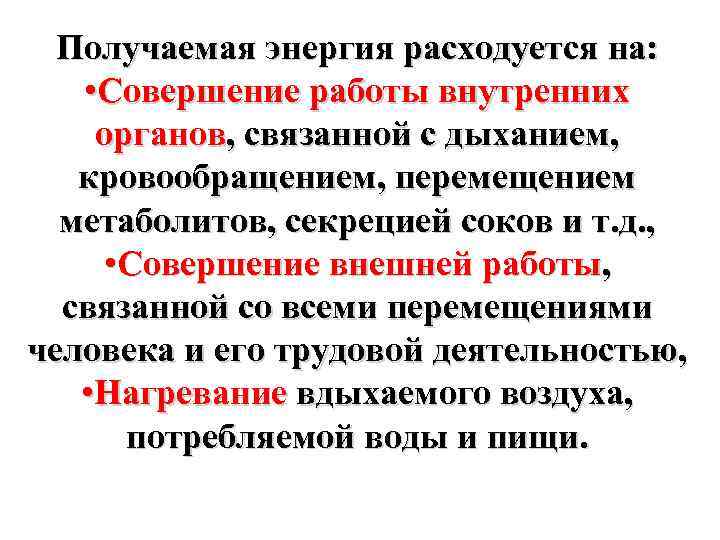 Получаемая энергия расходуется на:

• Совершение работы внутренних органов, связанной с дыханием, кровообращением, перемещением метаболитов, секрецией соков и т.д.,

• Совершение внешней работы, связанной со всеми перемещениями человека и его трудовой деятельностью,

• Нагревание вдыхаемого воздуха, потребляемой воды и пищи.